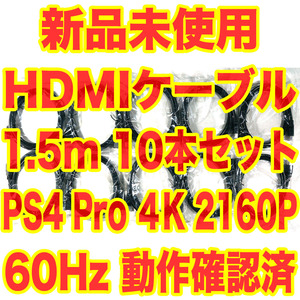 新品未使用
HDMIケーブル
1.5m 10本セット
PS4 Pro 4K 2160P
60Hz 動作確認済